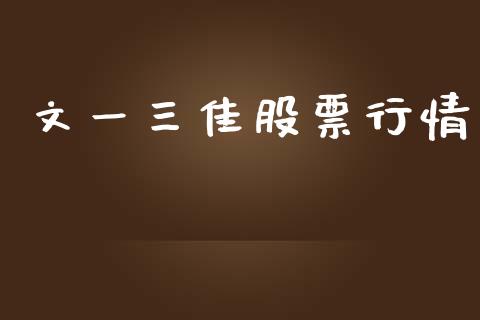 文一三佳股票行情